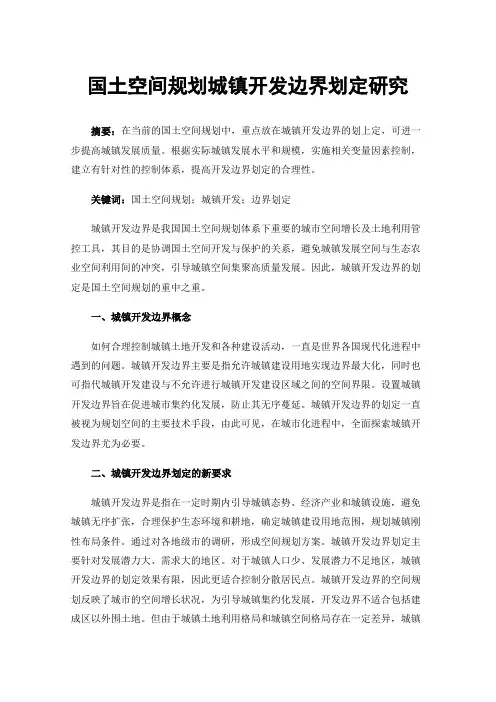 国土空间规划城镇开发边界划定研究

摘要：在当前的国土空间规划中，重点放在城镇开发边界的划上定，可进一步提高城镇发展质量。根据实际城镇发展水平和规模，实施相关变量因素控制，建立有针对性的控制体系，提高开发边界划定的合理性。

关键词：国土空间规划；城镇开发；边界划定

城镇开发边界是我国国土空间规划体系下重要的城市空间增长及土地利用管控工具，其目的是协调国土空间开发与保护的关系，避免城镇发展空间与生态农业空间利用间的冲突，引导城镇空间集聚高质量发展。因此，城镇开发边界的划定是国土空间规划的重中之重。

一、城镇开发边界概念

如何合理控制城镇土地开发和各种建设活动，一直是世界各国现代化进程中遇到的问题。城镇开发边界主要是指允许城镇建设用地实现边界最大化，同时也可指代城镇开发建设与不允许进行城镇开发建设区域之间的空间界限。设置城镇开发边界旨在促进城市集约化发展，防止其无序蔓延。城镇开发边界的划定一直被视为规划空间的主要技术手段，由此可见，在城市化进程中，全面探索城镇开发边界尤为必要。

二、城镇开发边界划定的新要求

城镇开发边界是指在一定时期内引导城镇态势、经济产业和城镇设施，避免城镇无序扩张，合理保护生态环境和耕地，确定城镇建设用地范围，规划城镇刚性布局条件。通过对各地级市的调研，形成空间规划方案。城镇开发边界划定主要针对发展潜力大、需求大的地区。对于城镇人口少、发展潜力不足地区，城镇开发边界的划定效果有限，因此更适合控制分散居民点。城镇开发边界的空间规划反映了城市的空间增长状况，为引导城镇集约化发展，开发边界不适合包括建成区以外围土地。但由于城镇土地利用格局和城镇空间格局存在一定差异，城镇